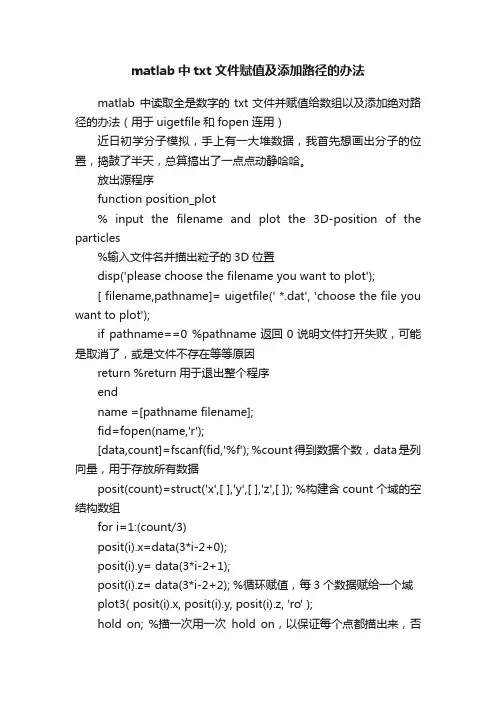 matlab 中 txt 文件赋值及添加路径的办法

matlab 中读取全是数字的 txt 文件并赋值给数组以及添加绝对路径的办法（用于 uigetfile 和 fopen 连用）

近日初学分子模拟，手上有一大堆数据，我首先想画出分子的位置，捣鼓了半天，总算搞出了一点点动静哈哈。

放出源程序

function position_plot

% input the filename and plot the 3D-position of the particles

%输入文件名并描出粒子的 3D 位置

disp('please choose the filename you want to plot');

[ filename,pathname]= uigetfile(' *.dat', 'choose the file you want to plot');

if pathname==0 %pathname 返回 0 说明文件打开失败，可能是取消了，或是文件不存在等等原因

return %return 用于退出整个程序

end

name =[pathname filename];

fid=fopen(name,'r');

[data,count]=fscanf(fid,'%f'); %count 得到数据个数，data 是列向量，用于存放所有数据

posit(count)=struct('x',[ ],'y',[ ],'z',[ ]); %构建含 count 个域的空结构数组

for i=1:(count/3)

posit(i).x=data(3*i-2+0);

posit(i).y= data(3*i-2+1);

posit(i).z= data(3*i-2+2); %循环赋值，每 3 个数据赋给一个域

plot3( posit(i).x, posit(i).y, posit(i).z, 'ro' );

hold on; %描一次用一次 hold on，以保证每个点都描出来，否